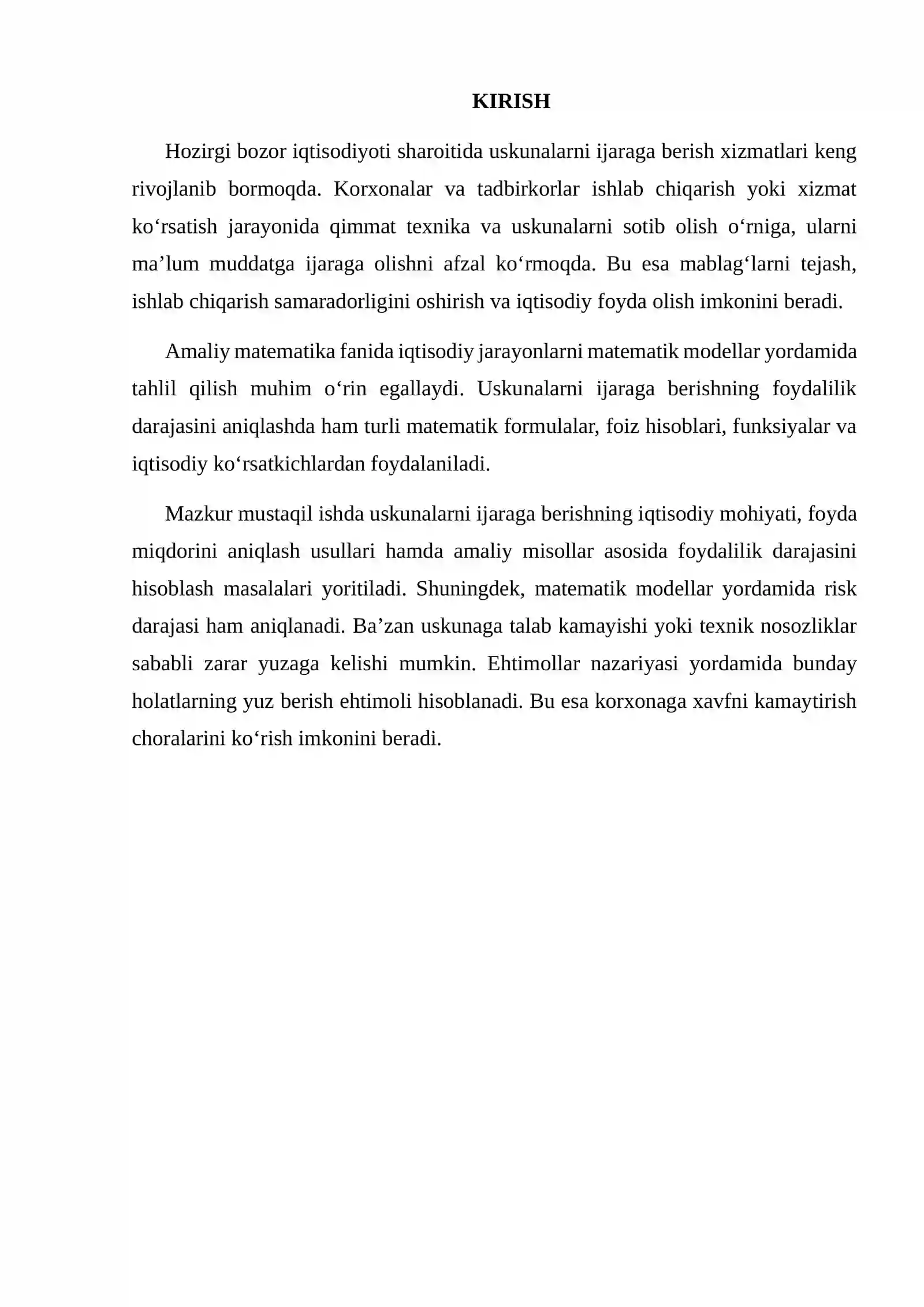 KIRISH

Hozirgi bozor iqtisodiyoti sharoitida uskunalarni ijaraga berish xizmatlari keng rivojlanib bormoqda. Korxonalar va tadbirkorlar ishlab chiqarish yoki xizmat ko'rsatish jarayonida qimmat texnika va uskunalarni sotib olish o'rniga, ularni ma'lum muddatga ijaraga olishni afzal ko'rmoqda. Bu esa mablag'larni tejash, ishlab chiqarish samaradorligini oshirish va iqtisodiy foyda olish imkonini beradi.

Amaliy matematika fanida iqtisodiy jarayonlarni matematik modellar yordamida tahlil qilish muhim o'rin egallaydi. Uskunalarni ijaraga berishning foydalilik darajasini aniqlashda ham turli matematik formulalar, foiz hisoblari, funksiyalar va iqtisodiy ko'rsatkichlardan foydalaniladi.

Mazkur mustaqil ishda uskunalarni ijaraga berishning iqtisodiy mohiyati, foyda miqdorini aniqlash usullari hamda amaliy misollar asosida foydalilik darajasini hisoblash masalalari yoritiladi. Shuningdek, matematik modellar yordamida risk darajasi ham aniqlanadi. Ba'zan uskunaga talab kamayishi yoki texnik nosozliklar sababli zarar yuzaga kelishi mumkin. Ehtimollar nazariyasi yordamida bunday holatlarning yuz berish ehtimoli hisoblanadi. Bu esa korxonaga xavfni kamaytirish choralarini ko'rish imkonini beradi.